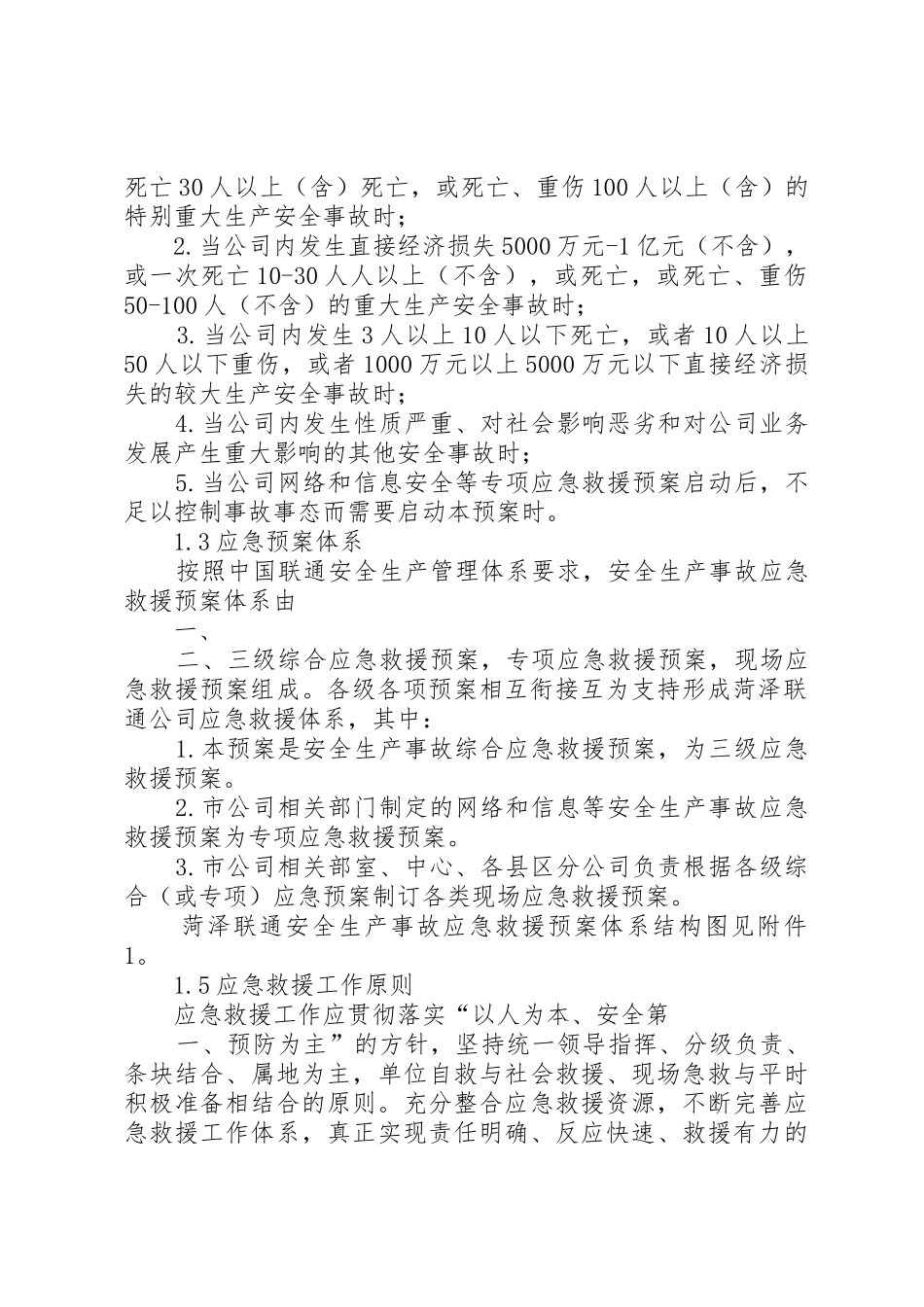 死亡30人以上（含）死亡，或死亡、重伤100人以上（含）的特别重大生产安全事故时；

2.当公司内发生直接经济损失5000万元-1亿元（不含），或一次死亡10-30人人以上（不含），或死亡，或死亡、重伤50-100人（不含）的重大生产安全事故时；

3.当公司内发生3人以上10人以下死亡，或者10人以上50人以下重伤，或者1000万元以上5000万元以下直接经济损失的较大生产安全事故时；

4.当公司内发生性质严重、对社会影响恶劣和对公司业务发展产生重大影响的其他安全事故时；

5.当公司网络和信息安全等专项应急救援预案启动后，不足以控制事故事态而需要启动本预案时。

1.3应急预案体系

按照中国联通安全生产管理体系要求，安全生产事故应急救援预案体系由

一、

二、三级综合应急救援预案，专项应急救援预案，现场应急救援预案组成。各级各项预案相互衔接互为支持形成菏泽联通公司应急救援体系，其中：

1.本预案是安全生产事故综合应急救援预案，为三级应急救援预案。

2.市公司相关部门制定的网络和信息等安全生产事故应急救援预案为专项应急救援预案。

3.市公司相关部室、中心、各县区分公司负责根据各级综合（或专项）应急预案制订各类现场应急救援预案。

菏泽联通安全生产事故应急救援预案体系结构图见附件1。

1.5应急救援工作原则

应急救援工作应贯彻落实“以人为本、安全第

一、预防为主”的方针，坚持统一领导指挥、分级负责、条块结合、属地为主，单位自救与社会救援、现场急救与平时积极准备相结合的原则。充分整合应急救援资源，不断完善应急救援工作体系，真正实现责任明确、反应快速、救援有力的